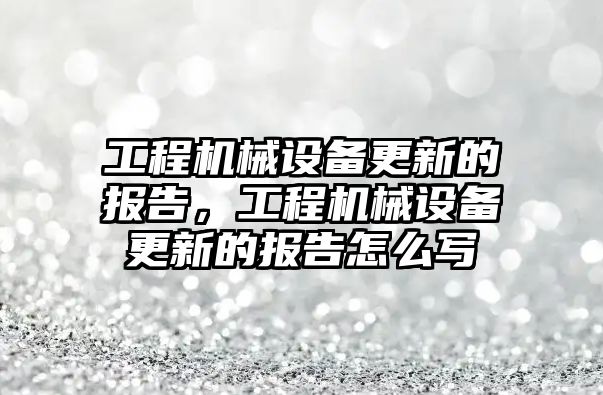 工程机械设备更新的报告，工程机械设备更新的报告怎么写